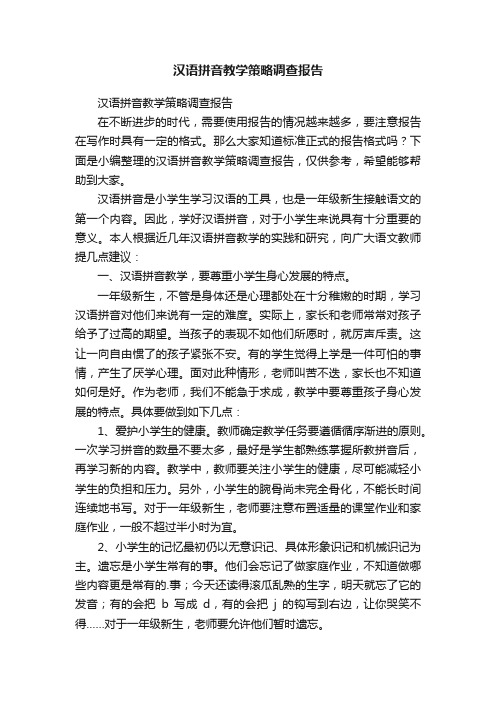 汉语拼音教学策略调查报告

汉语拼音教学策略调查报告

在不断进步的时代，需要使用报告的情况越来越多，要注意报告在写作时具有一定的格式。那么大家知道标准正式的报告格式吗？下面是小编整理的汉语拼音教学策略调查报告，仅供参考，希望能够帮助到大家。

汉语拼音是小学生学习汉语的工具，也是一年级新生接触语文的第一个内容。因此，学好汉语拼音，对于小学生来说具有十分重要的意义。本人根据近几年汉语拼音教学的实践和研究，向广大语文教师提几点建议：

一、汉语拼音教学，要尊重小学生身心发展的特点。

一年级新生，不管是身体还是心理都处在十分稚嫩的时期，学习汉语拼音对他们来说有一定的难度。实际上，家长和老师常常对孩子给予了过高的期望。当孩子的表现不如他们所愿时，就厉声斥责。这让一向自由惯了的孩子紧张不安。有的学生觉得上学是一件可怕的事情，产生了厌学心理。面对此种情形，老师叫苦不迭，家长也不知道如何是好。作为老师，我们不能急于求成，教学中要尊重孩子身心发展的特点。具体要做到如下几点：

1、爱护小学生的健康。教师确定教学任务要遵循循序渐进的原则。一次学习拼音的数量不要太多，最好是学生都熟练掌握所教拼音后，再学习新的内容。教学中，教师要关注小学生的健康，尽可能减轻小学生的负担和压力。另外，小学生的腕骨尚未完全骨化，不能长时间连续地书写。对于一年级新生，老师要注意布置适量的课堂作业和家庭作业，一般不超过半小时为宜。

2、小学生的记忆最初仍以无意识记、具体形象识记和机械识记为主。遗忘是小学生常有的事。他们会忘记了做家庭作业，不知道做哪些内容更是常有的.事；今天还读得滚瓜乱熟的生字，明天就忘了它的发音；有的会把 b 写成 d，有的会把 j 的钩写到右边，让你哭笑不得……对于一年级新生，老师要允许他们暂时遗忘。